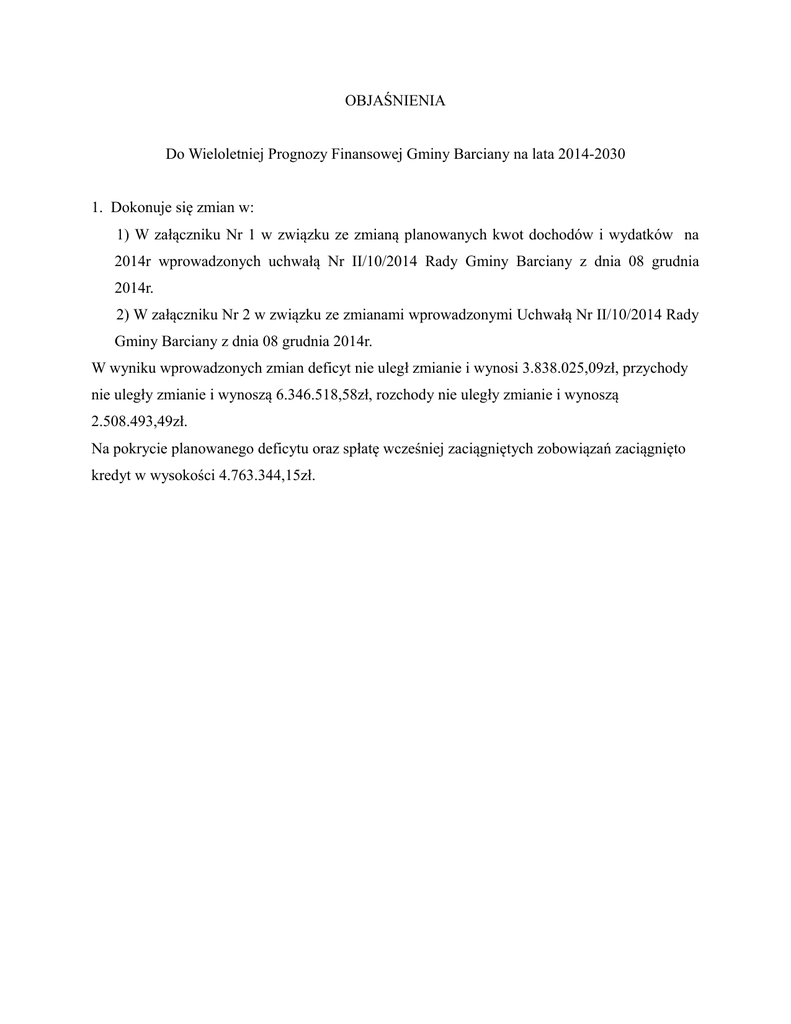 OBJAŚNIENIA

Do Wieloletniej Prognozy Finansowej Gminy Barciany na lata 2014-2030

1. Dokonuje się zmian w:

1) W załączniku Nr 1 w związku ze zmianą planowanych kwot dochodów i wydatków na 2014r wprowadzonych uchwałą Nr II/10/2014 Rady Gminy Barciany z dnia 08 grudnia 2014r.

2) W załączniku Nr 2 w związku ze zmianami wprowadzonymi Uchwałą Nr II/10/2014 Rady Gminy Barciany z dnia 08 grudnia 2014r.

W wyniku wprowadzonych zmian deficyt nie uległ zmianie i wynosi 3.838.025,09zł, przychody nie uległy zmianie i wynoszą 6.346.518,58zł, rozchody nie uległy zmianie i wynoszą 2.508.493,49zł.

Na pokrycie planowanego deficytu oraz spłatę wcześniej zaciągniętych zobowiązań zaciągnięto kredyt w wysokości 4.763.344,15zł.